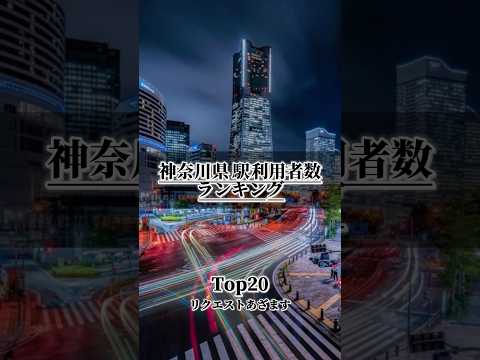 神奈川県駅利用者数
ランキング

Top20
リクエストあざます